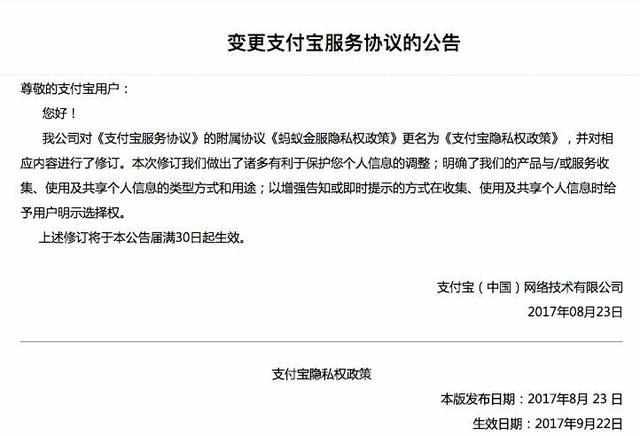 变更支付宝服务协议的公告

尊敬的支付宝用户：

您好！

我公司对《支付宝服务协议》的附属协议《蚂蚁金服隐私权政策》更名为《支付宝隐私权政策》，并对相应内容进行了修订。本次修订我们做出了诸多有利于保护您个人信息的调整；明确了我们的产品与/或服务收集、使用及共享个人信息的类型方式和用途；以增强告知或即时提示的方式在收集、使用及共享个人信息时给予用户明示选择权。

上述修订将于本公告届满30日起生效。

支付宝（中国）网络技术有限公司

2017年08月23日

支付宝隐私权政策

本版发布日期：2017年8月 23 日

生效日期：2017年9月22日